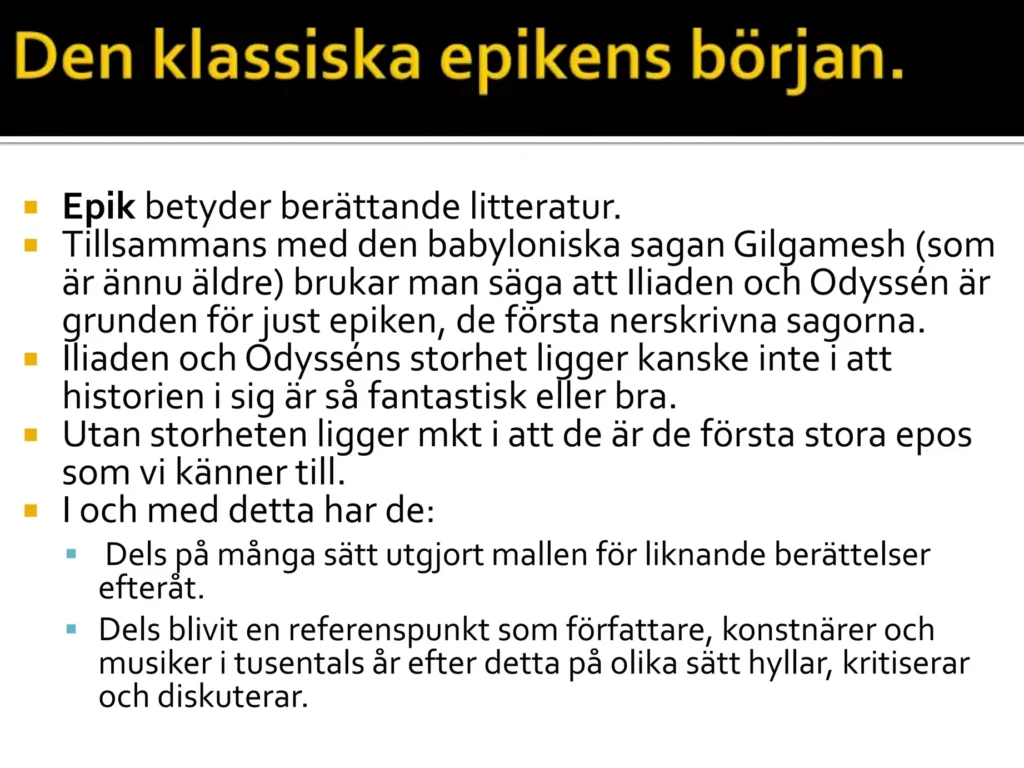 Den klassiska epikens början.

• Epik betyder berättande litteratur.
• Tillsammans med den babyloniska sagan Gilgamesh (som är ännu äldre) brukar man säga att Iliaden och Odyssén är grunden för just epiken, de första nerskrivna sagorna.
• Iliaden och Odysséns storhet ligger kanske inte i att historien i sig är så fantastisk eller bra.
• Utan storheten ligger mkt i att de är de första stora epos som vi känner till.
• I och med detta har de:
• Dels på många sätt utgjort mallen för liknande berättelser efteråt.
• Dels blivit en referenspunkt som författare, konstnärer och musiker i tusentals år efter detta på olika sätt hyllar, kritiserar och diskuterar.